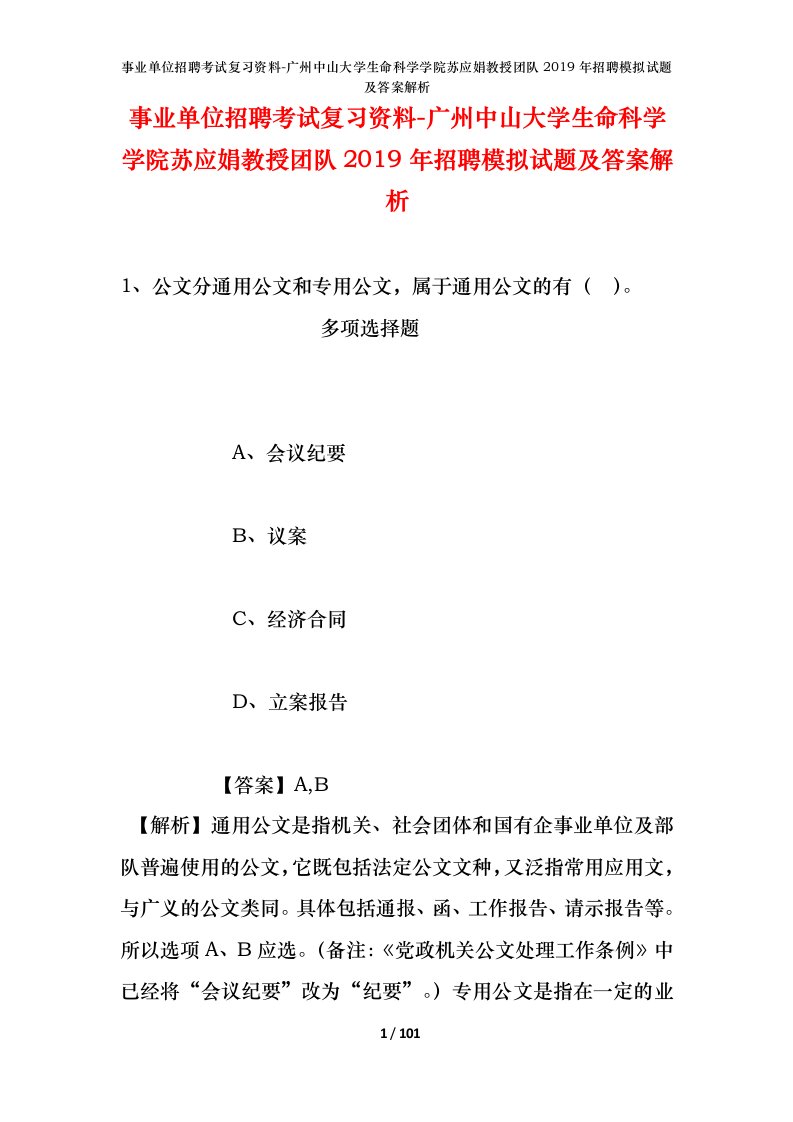 事业单位招聘考试复习资料-广州中山大学生命科学学院苏应娟教授团队 2019 年招聘模拟试题及答案解析

事业单位招聘考试复习资料-广州中山大学生命科学学院苏应娟教授团队 2019 年招聘模拟试题及答案解析

1、公文分通用公文和专用公文，属于通用公文的有（ ）。

多项选择题

A、会议纪要

B、议案

C、经济合同

D、立案报告

【答案】A,B

【解析】通用公文是指机关、社会团体和国有企事业单位及部队普遍使用的公文，它既包括法定公文文种，又泛指常用应用文，与广义的公文类同。具体包括通报、函、工作报告、请示报告等。所以选项 A、B 应选。（备注：《党政机关公文处理工作条例》中已经将“会议纪要”改为“纪要”。）专用公文是指在一定的业

1 / 101